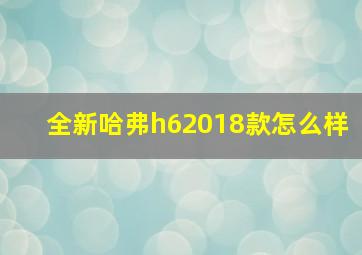 全新哈弗h62018款怎么样